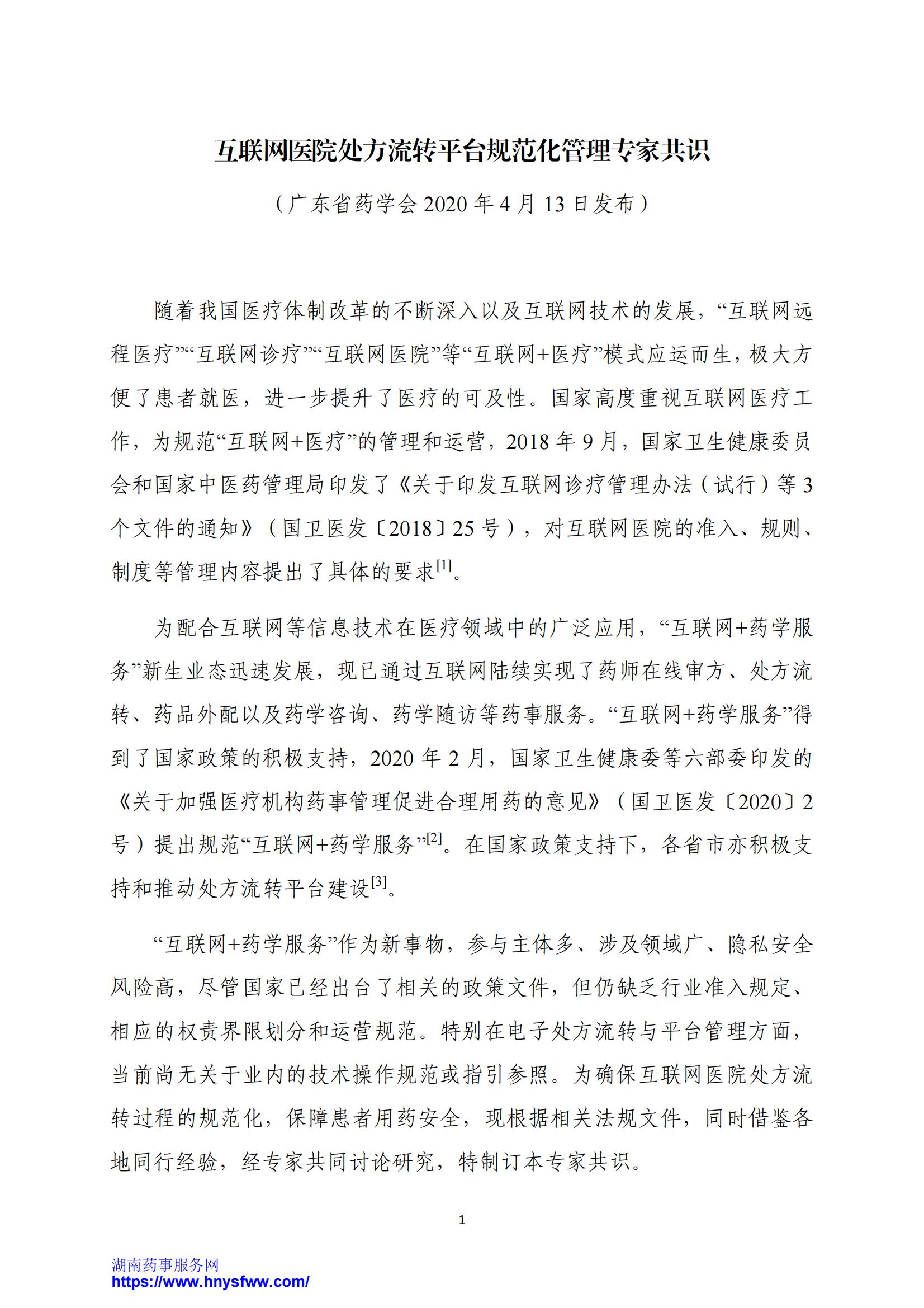 互联网医院处方流转平台规范化管理专家共识

（广东省药学会 2020 年 4 月 13 日发布）

随着我国医疗体制改革的不断深入以及互联网技术的发展，“互联网远程医疗”“互联网诊疗”“互联网医院”等“互联网+医疗”模式应运而生，极大方便了患者就医，进一步提升了医疗的可及性。国家高度重视互联网医疗工作，为规范“互联网+医疗”的管理和运营，2018 年 9 月，国家卫生健康委员会和国家中医药管理局印发了《关于印发互联网诊疗管理办法（试行）等 3 个文件的通知》（国卫医发〔2018〕25 号），对互联网医院的准入、规则、制度等管理内容提出了具体的要求$^{[1]}$。

为配合互联网等信息技术在医疗领域中的广泛应用，“互联网+药学服务”新生业态迅速发展，现已通过互联网陆续实现了药师在线审方、处方流转、药品外配以及药学咨询、药学随访等药事服务。“互联网+药学服务”得到了国家政策的积极支持，2020 年 2 月，国家卫生健康委等六部委印发的《关于加强医疗机构药事管理促进合理用药的意见》（国卫医发〔2020〕2 号）提出规范“互联网+药学服务”$^{[2]}$。在国家政策支持下，各省市亦积极支持和推动处方流转平台建设$^{[3]}$。

“互联网+药学服务”作为新事物，参与主体多、涉及领域广、隐私安全风险高，尽管国家已经出台了相关的政策文件，但仍缺乏行业准入规定、相应的权责界限划分和运营规范。特别在电子处方流转与平台管理方面，当前尚无关于业内的技术操作规范或指引参照。为确保互联网医院处方流转过程的规范化，保障患者用药安全，现根据相关法规文件，同时借鉴各地同行经验，经专家共同讨论研究，特制订本专家共识。

1

湖南药事服务网
https://www.hnysfww.com/